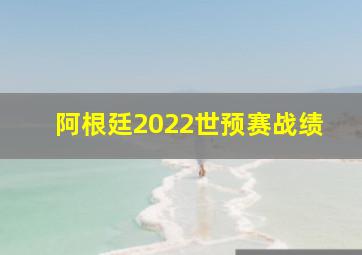 阿根廷2022世预赛战绩